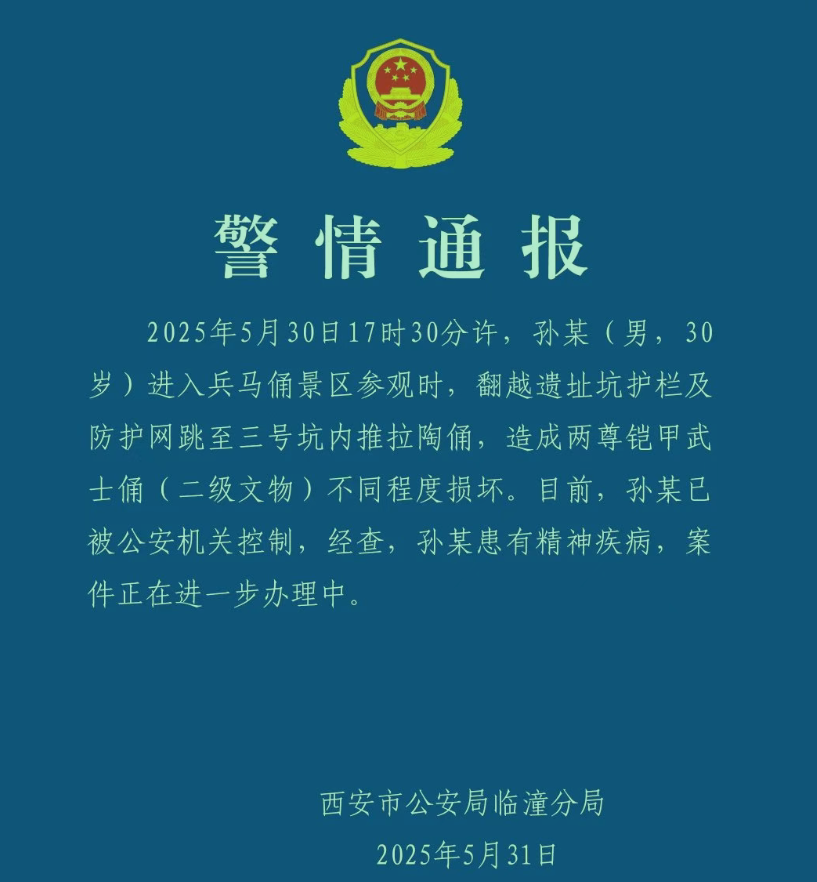 警情通报

2025年5月30日17时30分许，孙某（男，30岁）进入兵马俑景区参观时，翻越遗址坑护栏及防护网跳至三号坑内推拉陶俑，造成两尊铠甲武士俑（二级文物）不同程度损坏。目前，孙某已被公安机关控制，经查，孙某患有精神疾病，案件正在进一步办理中。

西安市公安局临潼分局
2025年5月31日